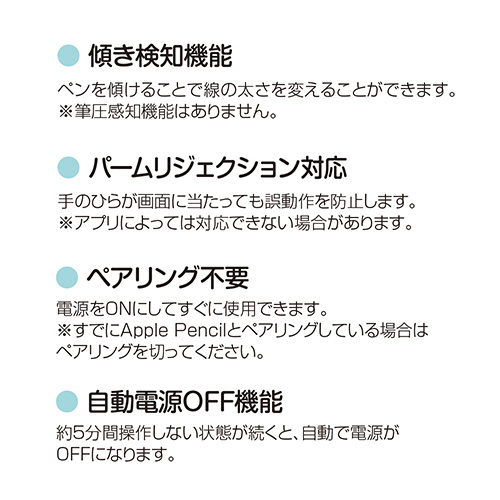 傾き検知機能

ペンを傾けることで線の太さを変えることができます。
※筆圧感知機能はありません。

パームリジェクション対応

手のひらが画面に当たっても誤動作を防止します。
※アプリによっては対応できない場合があります。

ペアリング不要

電源をONにしてすぐに使用できます。
※すでにApple Pencilとペアリングしている場合はペアリングを切ってください。

自動電源OFF機能

約5分間操作しない状態が続くと、自動で電源がOFFになります。